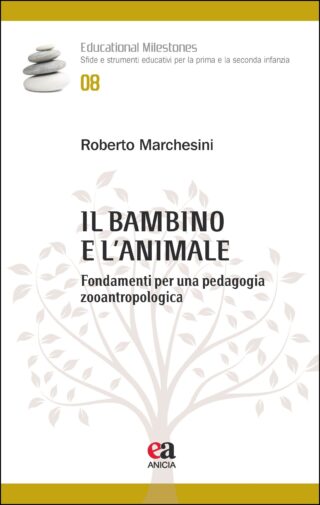 Educational Milestones
Sfide e strumenti educativi per la prima e la seconda infanzia
08

Roberto Marchesini

IL BAMBINO
E L'ANIMALE

Fondamenti per una pedagogia zooantropologica

ea
ANICIA